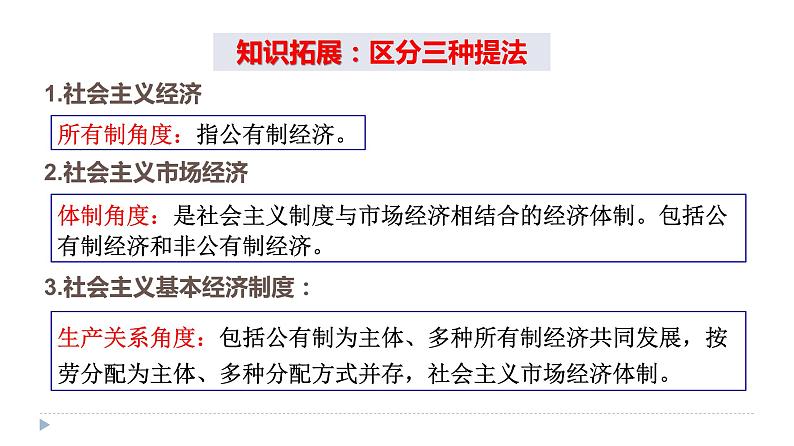 知识拓展：区分三种提法

1.社会主义经济

所有制角度：指公有制经济。

2.社会主义市场经济

体制角度：是社会主义制度与市场经济相结合的经济体制。包括公有制经济和非公有制经济。

3.社会主义基本经济制度：

生产关系角度：包括公有制为主体、多种所有制经济共同发展，按劳分配为主体、多种分配方式并存，社会主义市场经济体制。